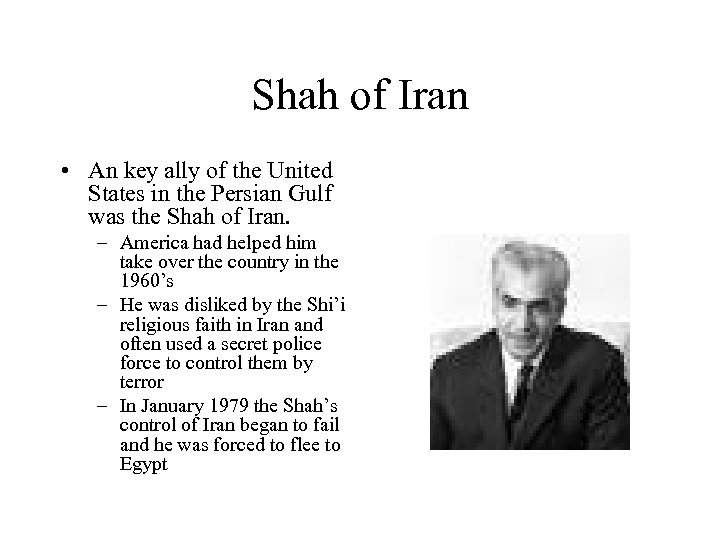 Shah of Iran

• An key ally of the United States in the Persian Gulf was the Shah of Iran.
– America had helped him take over the country in the 1960's
– He was disliked by the Shi'i religious faith in Iran and often used a secret police force to control them by terror
– In January 1979 the Shah's control of Iran began to fail and he was forced to flee to Egypt